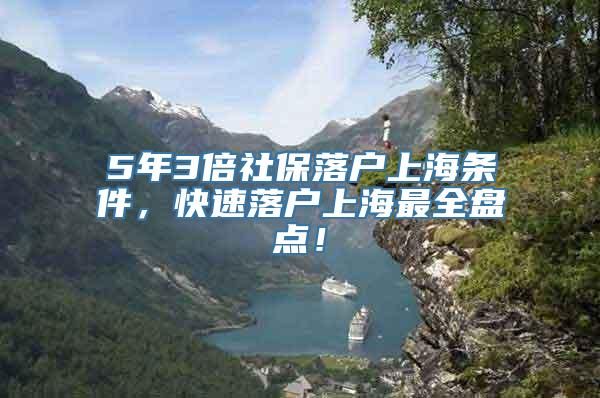 5年3倍社保落户上海条件，快速落户上海最全盘点！